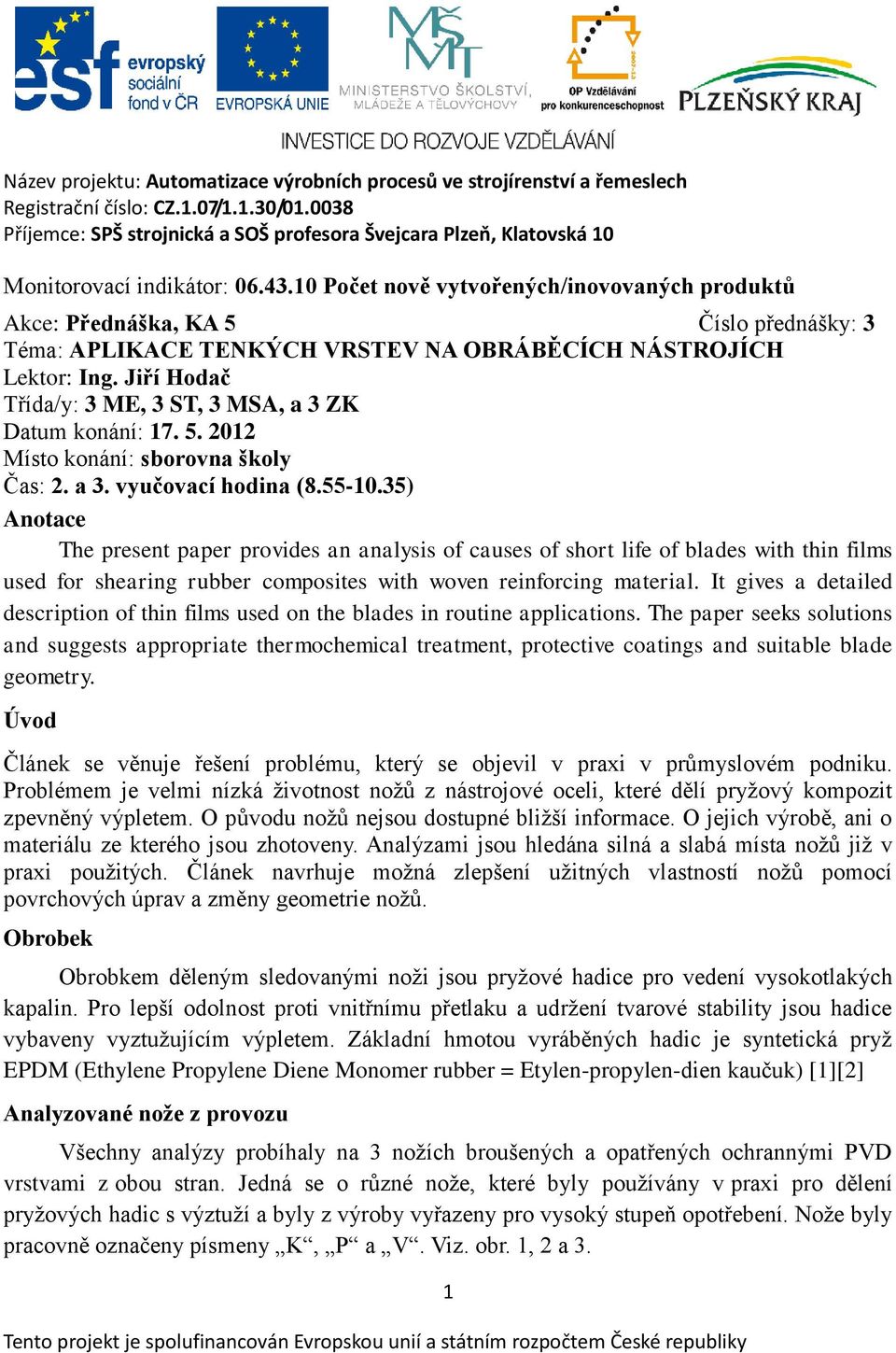 esf evropský sociální fond v ČR
EVROPSKÁ UNIE
MINISTERSTVO ŠKOLSTVÍ, MLÁDEŽE A TĚLOVÝCHOVY
OP Vzdělávání pro konkurenceschopnost
PLZEŇSKÝ KRAJ
INVESTICE DO ROZVOJE VZDĚLÁVÁNÍ

Název projektu: Automatizace výrobních procesů ve strojírenství a řemeslech
Registrační číslo: CZ.1.07/1.1.30/01.0038
Příjemce: SPŠ strojnická a SOŠ profesora Švejcara Plzeň, Klatovská 10

Monitorovací indikátor: 06.43.10 Počet nově vytvořených/inovovaných produktů

Akce: Přednáška, KA 5 Číslo přednášky: 3
Téma: APLIKACE TENKÝCH VRSTEV NA OBRÁBĚCÍCH NÁSTROJÍCH
Lektor: Ing. Jiří Hodač
Třída/y: 3 ME, 3 ST, 3 MSA, a 3 ZK
Datum konání: 17. 5. 2012
Místo konání: sborovna školy
Čas: 2. a 3. vyučovací hodina (8.55-10.35)
Anotace

The present paper provides an analysis of causes of short life of blades with thin films used for shearing rubber composites with woven reinforcing material. It gives a detailed description of thin films used on the blades in routine applications. The paper seeks solutions and suggests appropriate thermochemical treatment, protective coatings and suitable blade geometry.

Úvod

Článek se věnuje řešení problému, který se objevil v praxi v průmyslovém podniku. Problémem je velmi nízká životnost nožů z nástrojové oceli, které dělí pryžový kompozit zpevněný výpletem. O původu nožů nejsou dostupné bližší informace. O jejich výrobě, ani o materiálu ze kterého jsou zhotoveny. Analýzami jsou hledána silná a slabá místa nožů již v praxi použitých. Článek navrhuje možná zlepšení užitných vlastností nožů pomocí povrchových úprav a změny geometrie nožů.

Obrobek

Obrobkem děleným sledovanými noži jsou pryžové hadice pro vedení vysokotlakých kapalin. Pro lepší odolnost proti vnitřnímu přetlaku a udržení tvarové stability jsou hadice vybaveny vyztužujícím výpletem. Základní hmotou vyráběných hadic je syntetická pryž EPDM (Ethylene Propylene Diene Monomer rubber = Etylen-propylen-dien kaučuk) [1][2]

Analyzované nože z provozu

Všechny analýzy probíhaly na 3 nožích broušených a opatřených ochrannými PVD vrstvami z obou stran. Jedná se o různé nože, které byly používány v praxi pro dělení pryžových hadic s výztuží a byly z výroby vyřazeny pro vysoký stupeň opotřebení. Nože byly pracovně označeny písmeny „K“, „P“ a „V“. Viz. obr. 1, 2 a 3.

1

Tento projekt je spolufinancován Evropskou unií a státním rozpočtem České republiky